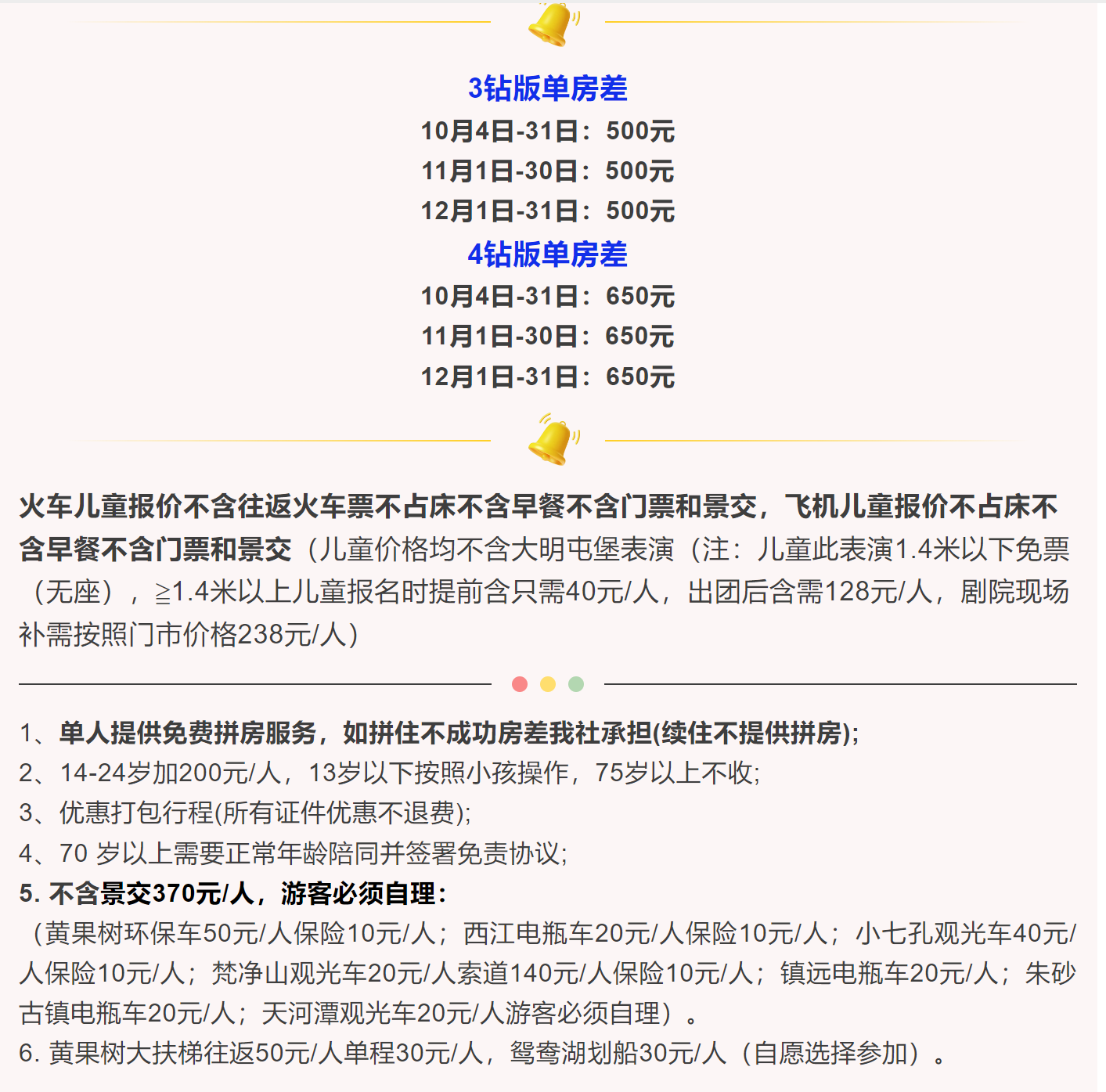 3钻版单房差
10月4日-31日：500元
11月1日-30日：500元
12月1日-31日：500元
4钻版单房差
10月4日-31日：650元
11月1日-30日：650元
12月1日-31日：650元

火车儿童报价不含往返火车票不占床不含早餐不含门票和景交，飞机儿童报价不占床不含早餐不含门票和景交（儿童价格均不含大明屯堡表演（注：儿童此表演1.4米以下免票（无座），≧1.4米以上儿童报名时提前含只需40元/人，出团后含需128元/人，剧院现场补需按照门市价格238元/人）

1、单人提供免费拼房服务，如拼住不成功房差我社承担(续住不提供拼房);
2、14-24岁加200元/人，13岁以下按照小孩操作，75岁以上不收;
3、优惠打包行程(所有证件优惠不退费);
4、70 岁以上需要正常年龄陪同并签署免责协议;
5. 不含景交370元/人，游客必须自理：
（黄果树环保车50元/人保险10元/人；西江电瓶车20元/人保险10元/人；小七孔观光车40元/人保险10元/人；梵净山观光车20元/人索道140元/人保险10元/人；镇远电瓶车20元/人；朱砂古镇电瓶车20元/人；天河潭观光车20元/人游客必须自理）。
6. 黄果树大扶梯往返50元/人单程30元/人，鸳鸯湖划船30元/人（自愿选择参加）。